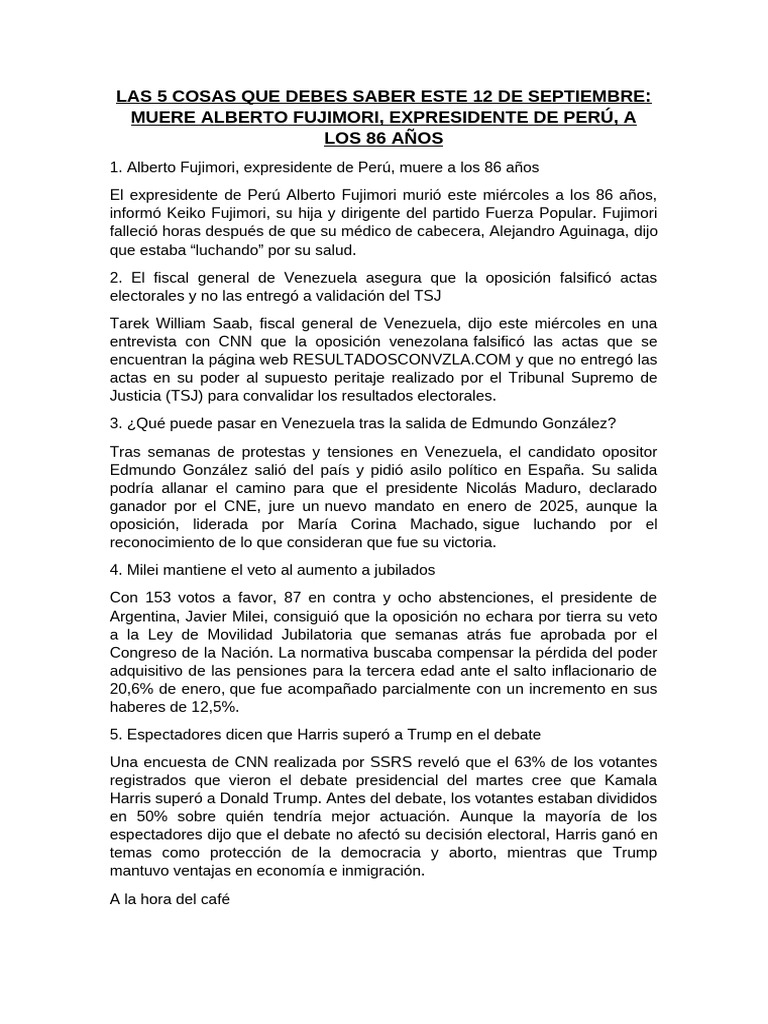 LAS 5 COSAS QUE DEBES SABER ESTE 12 DE SEPTIEMBRE: MUERE ALBERTO FUJIMORI, EXPRESIDENTE DE PERÚ, A LOS 86 AÑOS

1. Alberto Fujimori, expresidente de Perú, muere a los 86 años

El expresidente de Perú Alberto Fujimori murió este miércoles a los 86 años, informó Keiko Fujimori, su hija y dirigente del partido Fuerza Popular. Fujimori falleció horas después de que su médico de cabecera, Alejandro Aguinaga, dijo que estaba “luchando” por su salud.

2. El fiscal general de Venezuela asegura que la oposición falsificó actas electorales y no las entregó a validación del TSJ

Tarek William Saab, fiscal general de Venezuela, dijo este miércoles en una entrevista con CNN que la oposición venezolana falsificó las actas que se encuentran la página web RESULTADOSCONVZLA.COM y que no entregó las actas en su poder al supuesto peritaje realizado por el Tribunal Supremo de Justicia (TSJ) para convalidar los resultados electorales.

3. ¿Qué puede pasar en Venezuela tras la salida de Edmundo González?

Tras semanas de protestas y tensiones en Venezuela, el candidato opositor Edmundo González salió del país y pidió asilo político en España. Su salida podría allanar el camino para que el presidente Nicolás Maduro, declarado ganador por el CNE, jure un nuevo mandato en enero de 2025, aunque la oposición, liderada por María Corina Machado, sigue luchando por el reconocimiento de lo que consideran que fue su victoria.

4. Milei mantiene el veto al aumento a jubilados

Con 153 votos a favor, 87 en contra y ocho abstenciones, el presidente de Argentina, Javier Milei, consiguió que la oposición no echara por tierra su veto a la Ley de Movilidad Jubilatoria que semanas atrás fue aprobada por el Congreso de la Nación. La normativa buscaba compensar la pérdida del poder adquisitivo de las pensiones para la tercera edad ante el salto inflacionario de 20,6% de enero, que fue acompañado parcialmente con un incremento en sus haberes de 12,5%.

5. Espectadores dicen que Harris superó a Trump en el debate

Una encuesta de CNN realizada por SSRS reveló que el 63% de los votantes registrados que vieron el debate presidencial del martes cree que Kamala Harris superó a Donald Trump. Antes del debate, los votantes estaban divididos en 50% sobre quién tendría mejor actuación. Aunque la mayoría de los espectadores dijo que el debate no afectó su decisión electoral, Harris ganó en temas como protección de la democracia y aborto, mientras que Trump mantuvo ventajas en economía e inmigración.

A la hora del café